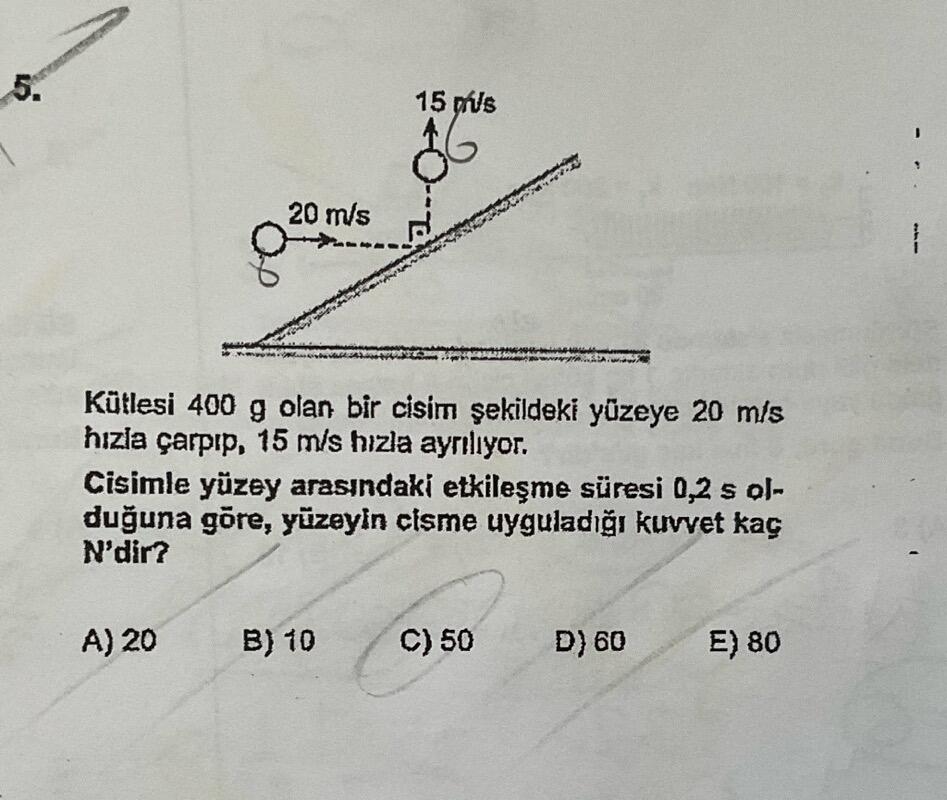 5.

15 m/s

6

20 m/s

8

Kütlesi 400 g olan bir cisim şekildeki yüzeye 20 m/s hızla çarpıp, 15 m/s hızla ayrılıyor.

Cisimle yüzey arasındaki etkileşme süresi 0,2 s olduğuna göre, yüzeyin cisme uyguladığı kuvvet kaç N'dir?

A) 20 B) 10 C) 50 D) 60 E) 80